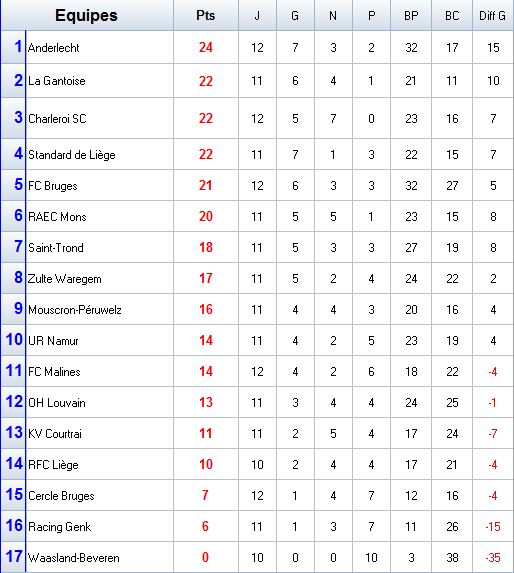 |  | Equipes | Pts | J | G | N | P | BP | BC | Diff G |
|---|---|---|---|---|---|---|---|---|---|
| 1 | Anderlecht | 24 | 12 | 7 | 3 | 2 | 32 | 17 | 15 |
| 2 | La Gantoise | 22 | 11 | 6 | 4 | 1 | 21 | 11 | 10 |
| 3 | Charleroi SC | 22 | 12 | 5 | 7 | 0 | 23 | 16 | 7 |
| 4 | Standard de Liège | 22 | 11 | 7 | 1 | 3 | 22 | 15 | 7 |
| 5 | FC Bruges | 21 | 12 | 6 | 3 | 3 | 32 | 27 | 5 |
| 6 | RAEC Mons | 20 | 11 | 5 | 5 | 1 | 23 | 15 | 8 |
| 7 | Saint-Trond | 18 | 11 | 5 | 3 | 3 | 27 | 19 | 8 |
| 8 | Zulte Waregem | 17 | 11 | 5 | 2 | 4 | 24 | 22 | 2 |
| 9 | Mouscron-Péruwelz | 16 | 11 | 4 | 4 | 3 | 20 | 16 | 4 |
| 10 | UR Namur | 14 | 11 | 4 | 2 | 5 | 23 | 19 | 4 |
| 11 | FC Malines | 14 | 12 | 4 | 2 | 6 | 18 | 22 | -4 |
| 12 | OH Louvain | 13 | 11 | 3 | 4 | 4 | 24 | 25 | -1 |
| 13 | KV Courtrai | 11 | 11 | 2 | 5 | 4 | 17 | 24 | -7 |
| 14 | RFC Liège | 10 | 10 | 2 | 4 | 4 | 17 | 21 | -4 |
| 15 | Cercle Bruges | 7 | 12 | 1 | 4 | 7 | 12 | 16 | -4 |
| 16 | Racing Genk | 6 | 11 | 1 | 3 | 7 | 11 | 26 | -15 |
| 17 | Waasland-Beveren | 0 | 10 | 0 | 0 | 10 | 3 | 38 | -35 |